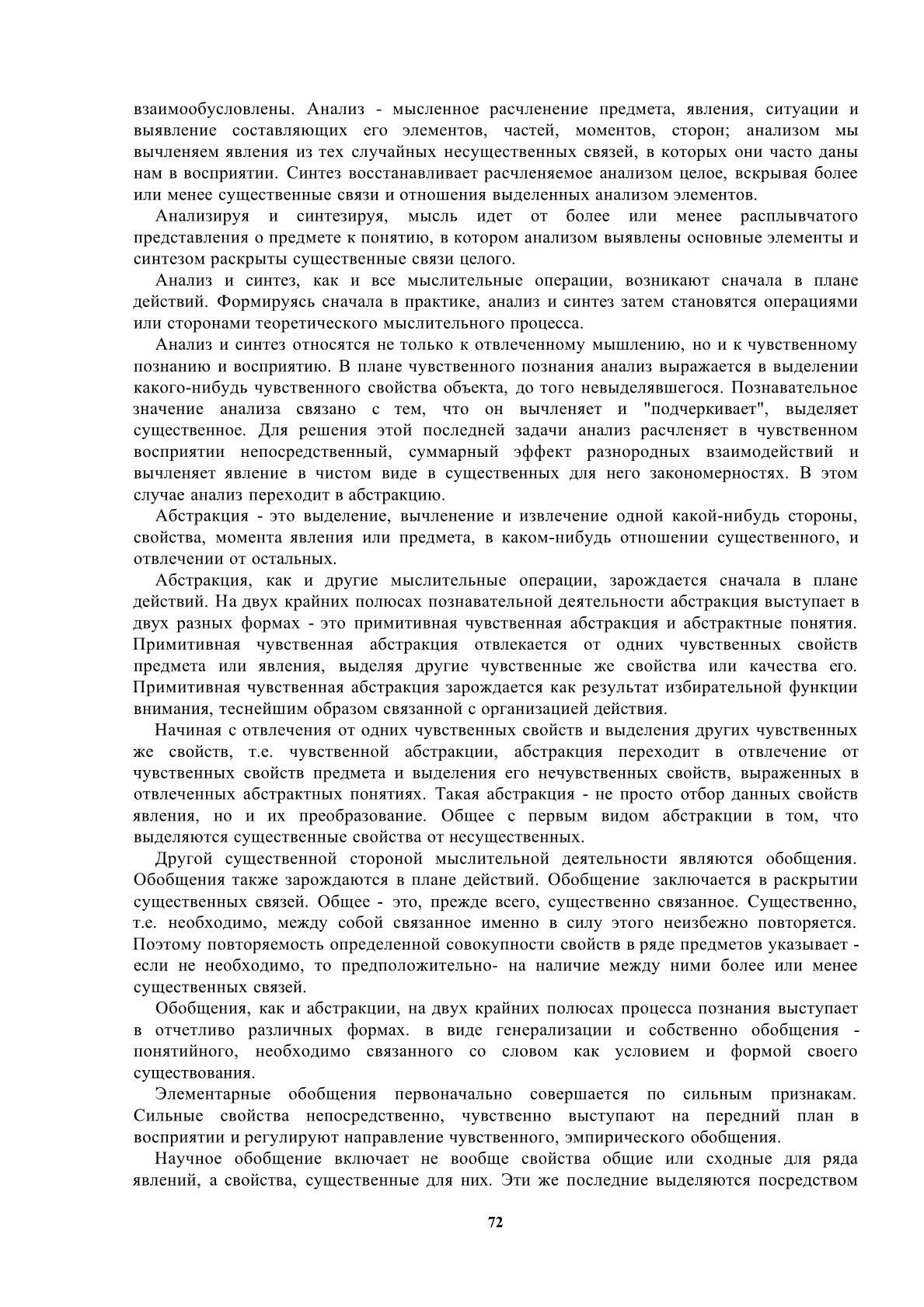 взаимообусловлены. Анализ - мысленное расчленение предмета, явления, ситуации и выявление составляющих его элементов, частей, моментов, сторон; анализом мы вычленяем явления из тех случайных несущественных связей, в которых они часто даны нам в восприятии. Синтез восстанавливает расчленяемое анализом целое, вскрывая более или менее существенные связи и отношения выделенных анализом элементов.

Анализируя и синтезируя, мысль идет от более или менее расплывчатого представления о предмете к понятию, в котором анализом выявлены основные элементы и синтезом раскрыты существенные связи целого.

Анализ и синтез, как и все мыслительные операции, возникают сначала в плане действий. Формируясь сначала в практике, анализ и синтез затем становятся операциями или сторонами теоретического мыслительного процесса.

Анализ и синтез относятся не только к отвлеченному мышлению, но и к чувственному познанию и восприятию. В плане чувственного познания анализ выражается в выделении какого-нибудь чувственного свойства объекта, до того невыделявшегося. Познавательное значение анализа связано с тем, что он вычленяет и "подчеркивает", выделяет существенное. Для решения этой последней задачи анализ расчленяет в чувственном восприятии непосредственный, суммарный эффект разнородных взаимодействий и вычленяет явление в чистом виде в существенных для него закономерностях. В этом случае анализ переходит в абстракцию.

Абстракция - это выделение, вычленение и извлечение одной какой-нибудь стороны, свойства, момента явления или предмета, в каком-нибудь отношении существенного, и отвлечении от остальных.

Абстракция, как и другие мыслительные операции, зарождается сначала в плане действий. На двух крайних полюсах познавательной деятельности абстракция выступает в двух разных формах - это примитивная чувственная абстракция и абстрактные понятия. Примитивная чувственная абстракция отвлекается от одних чувственных свойств предмета или явления, выделяя другие чувственные же свойства или качества его. Примитивная чувственная абстракция зарождается как результат избирательной функции внимания, теснейшим образом связанной с организацией действия.

Начиная с отвлечения от одних чувственных свойств и выделения других чувственных же свойств, т.е. чувственной абстракции, абстракция переходит в отвлечение от чувственных свойств предмета и выделения его нечувственных свойств, выраженных в отвлеченных абстрактных понятиях. Такая абстракция - не просто отбор данных свойств явления, но и их преобразование. Общее с первым видом абстракции в том, что выделяются существенные свойства от несущественных.

Другой существенной стороной мыслительной деятельности являются обобщения. Обобщения также зарождаются в плане действий. Обобщение заключается в раскрытии существенных связей. Общее - это, прежде всего, существенно связанное. Существенно, т.е. необходимо, между собой связанное именно в силу этого неизбежно повторяется. Поэтому повторяемость определенной совокупности свойств в ряде предметов указывает - если не необходимо, то предположительно- на наличие между ними более или менее существенных связей.

Обобщения, как и абстракции, на двух крайних полюсах процесса познания выступает в отчетливо различных формах. в виде генерализации и собственно обобщения - понятийного, необходимо связанного со словом как условием и формой своего существования.

Элементарные обобщения первоначально совершается по сильным признакам. Сильные свойства непосредственно, чувственно выступают на передний план в восприятии и регулируют направление чувственного, эмпирического обобщения.

Научное обобщение включает не вообще свойства общие или сходные для ряда явлений, а свойства, существенные для них. Эти же последние выделяются посредством

72